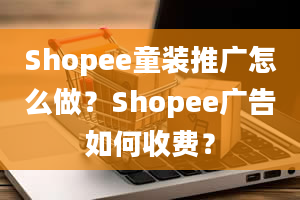 Shopee童装推广怎么做？Shopee广告如何收费？